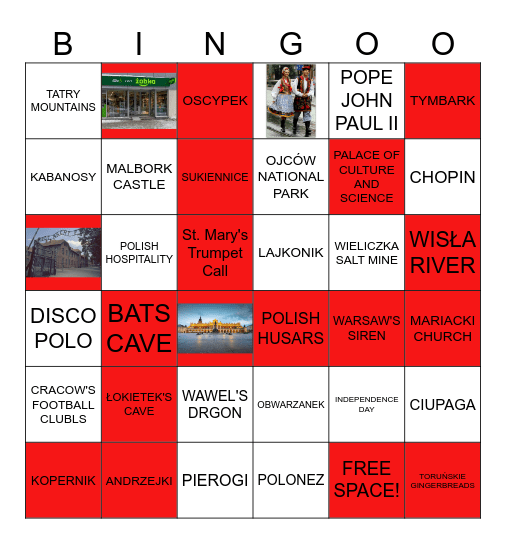 | B | I | N | G | O | O |
|---|---|---|---|---|---|
| TATRY MOUNTAINS | żabka | OSCYPEK | | POPE JOHN PAUL II | TYMBARK |
| KABANOSY | MALBORK CASTLE | SUKIENNICE | OJCÓW NATIONAL PARK | PALACE OF CULTURE AND SCIENCE | CHOPIN |
| | POLISH HOSPITALITY | St. Mary's Trumpet Call | LAJKONIK | WIELICZKA SALT MINE | WISŁA RIVER |
| DISCO POLO | BATS CAVE | | POLISH HUSARS | WARSAW'S SIREN | MARIACKI CHURCH |
| CRACOW'S FOOTBALL CLUBLS | ŁOKIETEK'S CAVE | WAWEL'S DRGON | OBWARZANEK | INDEPENDENCE DAY | CIUPAGA |
| KOPERNIK | ANDRZEJKI | PIEROGI | POLONEZ | FREE SPACE! | TORUŃSKIE GINGERBREADS |